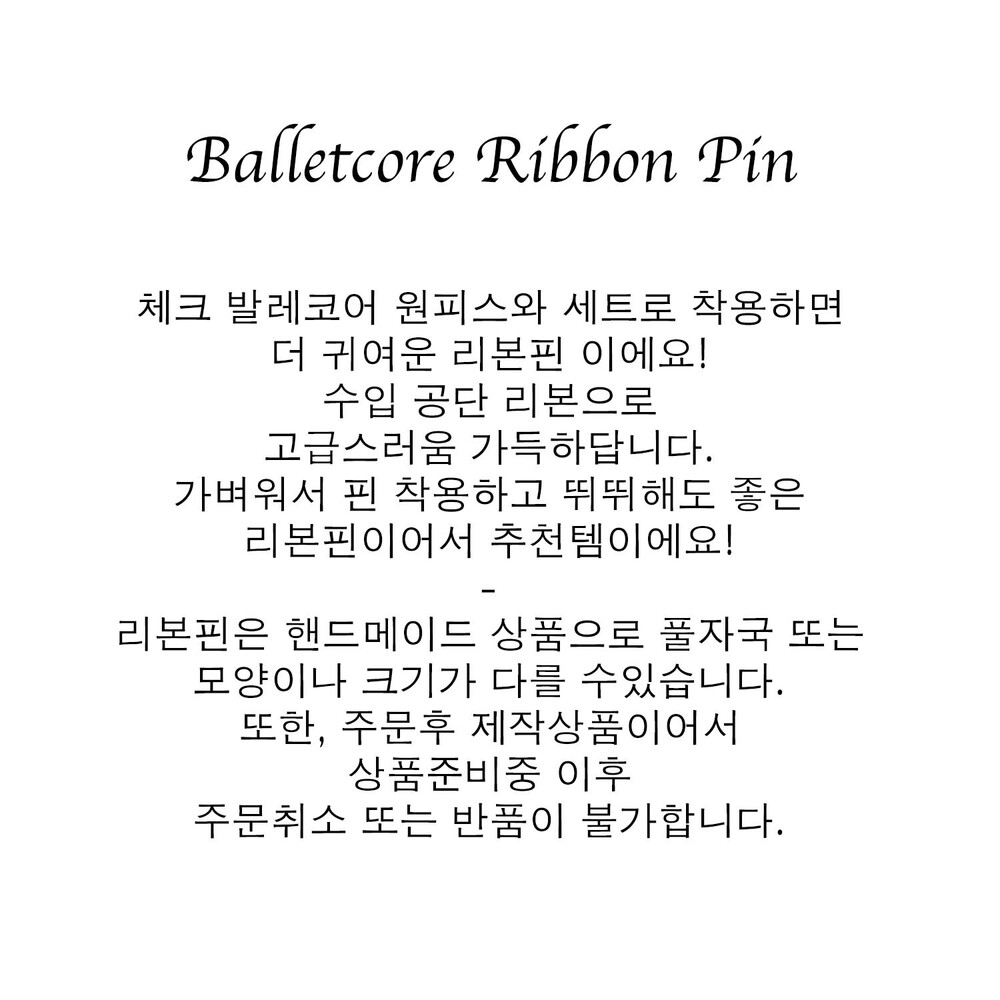 Balletcore Ribbon Pin

체크 발레코어 원피스와 세트로 착용하면
더 귀여운 리본핀 이에요!
수입 공단 리본으로
고급스러움 가득하답니다.
가벼워서 핀 착용하고 뛰뛰해도 좋은
리본핀이어서 추천템이에요!
-
리본핀은 핸드메이드 상품으로 풀자국 또는
모양이나 크기가 다를 수있습니다.
또한, 주문후 제작상품이어서
상품준비중 이후
주문취소 또는 반품이 불가합니다.